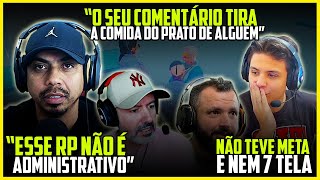 "O SEU COMENTÁRIO TIRA A COMIDA DO PRATO DE ALGUEM"

NY

"ESSE RP NÃO É ADMINISTRATIVO"

NÃO TEVE META E NEM 7 TELA